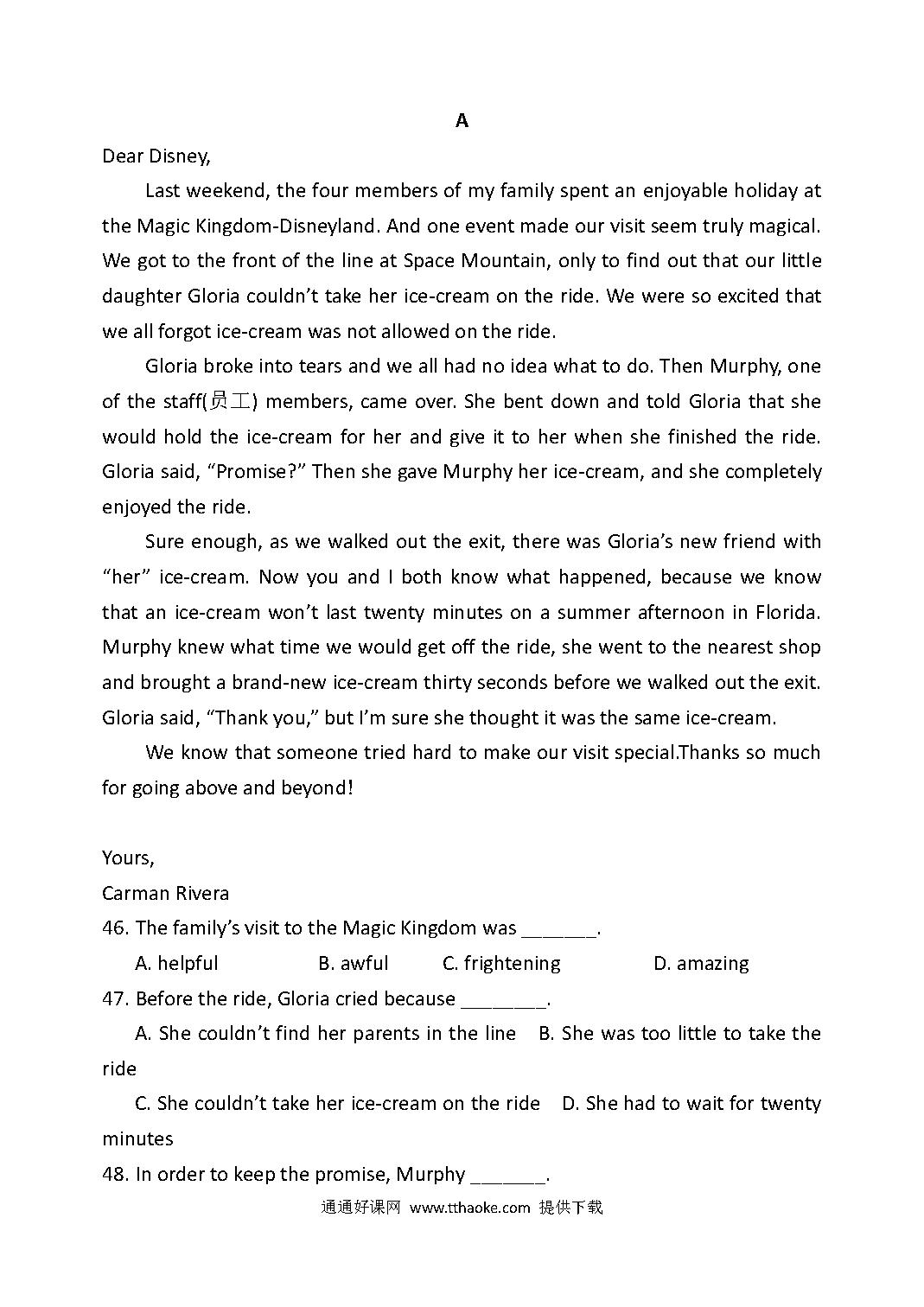 A

Dear Disney,

Last weekend, the four members of my family spent an enjoyable holiday at the Magic Kingdom-Disneyland. And one event made our visit seem truly magical. We got to the front of the line at Space Mountain, only to find out that our little daughter Gloria couldn't take her ice-cream on the ride. We were so excited that we all forgot ice-cream was not allowed on the ride.

Gloria broke into tears and we all had no idea what to do. Then Murphy, one of the staff(员工) members, came over. She bent down and told Gloria that she would hold the ice-cream for her and give it to her when she finished the ride. Gloria said, "Promise?" Then she gave Murphy her ice-cream, and she completely enjoyed the ride.

Sure enough, as we walked out the exit, there was Gloria's new friend with "her" ice-cream. Now you and I both know what happened, because we know that an ice-cream won't last twenty minutes on a summer afternoon in Florida. Murphy knew what time we would get off the ride, she went to the nearest shop and brought a brand-new ice-cream thirty seconds before we walked out the exit. Gloria said, "Thank you," but I'm sure she thought it was the same ice-cream.

We know that someone tried hard to make our visit special.Thanks so much for going above and beyond!

Yours,
Carman Rivera

46. The family's visit to the Magic Kingdom was _______.
A. helpful B. awful C. frightening D. amazing
47. Before the ride, Gloria cried because ________.
A. She couldn't find her parents in the line B. She was too little to take the ride
C. She couldn't take her ice-cream on the ride D. She had to wait for twenty minutes
48. In order to keep the promise, Murphy _______.

通通好课网 www.tthaoke.com 提供下载